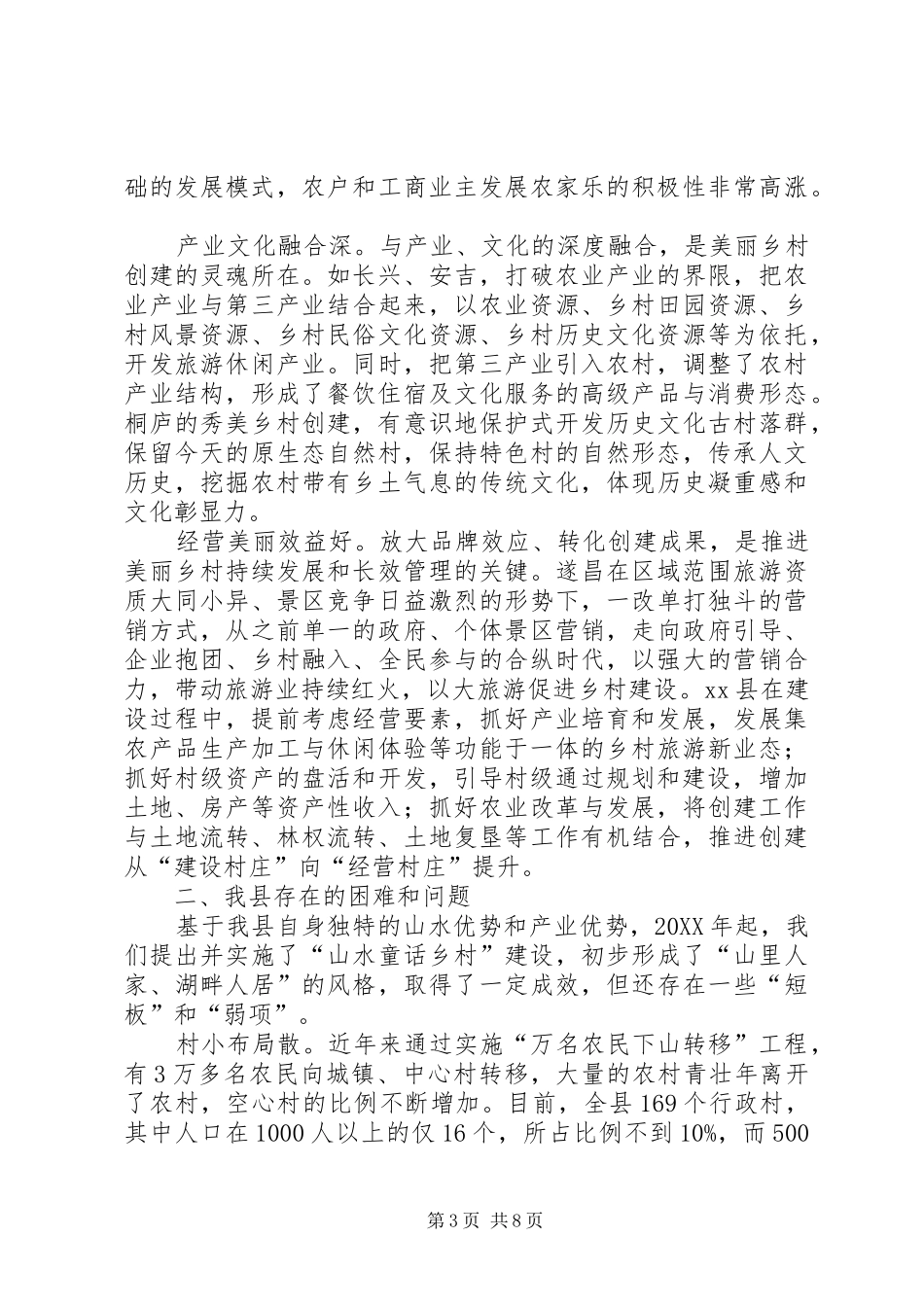 础的发展模式，农户和工商业主发展农家乐的积极性非常高涨。

产业文化融合深。与产业、文化的深度融合，是美丽乡村创建的灵魂所在。如长兴、安吉，打破农业产业的界限，把农业产业与第三产业结合起来，以农业资源、乡村田园资源、乡村风景资源、乡村民俗文化资源、乡村历史文化资源等为依托，开发旅游休闲产业。同时，把第三产业引入农村，调整了农村产业结构，形成了餐饮住宿及文化服务的高级产品与消费形态。桐庐的秀美乡村创建，有意识地保护式开发历史文化古村落群，保留今天的原生态自然村，保持特色村的自然形态，传承人文历史，挖掘农村带有乡土气息的传统文化，体现历史凝重感和文化彰显力。

经营美丽效益好。放大品牌效应、转化创建成果，是推进美丽乡村持续发展和长效管理的关键。遂昌在区域范围旅游资质大同小异、景区竞争日益激烈的形势下，一改单打独斗的营销方式，从之前单一的政府、个体景区营销，走向政府引导、企业抱团、乡村融入、全民参与的合纵时代，以强大的营销合力，带动旅游业持续红火，以大旅游促进乡村建设。xx县在建设过程中，提前考虑经营要素，抓好产业培育和发展，发展集农产品生产加工与休闲体验等功能于一体的乡村旅游新业态；抓好村级资产的盘活和开发，引导村级通过规划和建设，增加土地、房产等资产性收入；抓好农业改革与发展，将创建工作与土地流转、林权流转、土地复垦等工作有机结合，推进创建从“建设村庄”向“经营村庄”提升。

二、我县存在的困难和问题

基于我县自身独特的山水优势和产业优势，20XX年起，我们提出并实施了“山水童话乡村”建设，初步形成了“山里人家、湖畔人居”的风格，取得了一定成效，但还存在一些“短板”和“弱项”。

村小布局散。近年来通过实施“万名农民下山转移”工程，有3万多名农民向城镇、中心村转移，大量的农村青壮年离开了农村，空心村的比例不断增加。目前，全县169个行政村，其中人口在1000人以上的仅16个，所占比例不到10%，而500

第3页 共8页